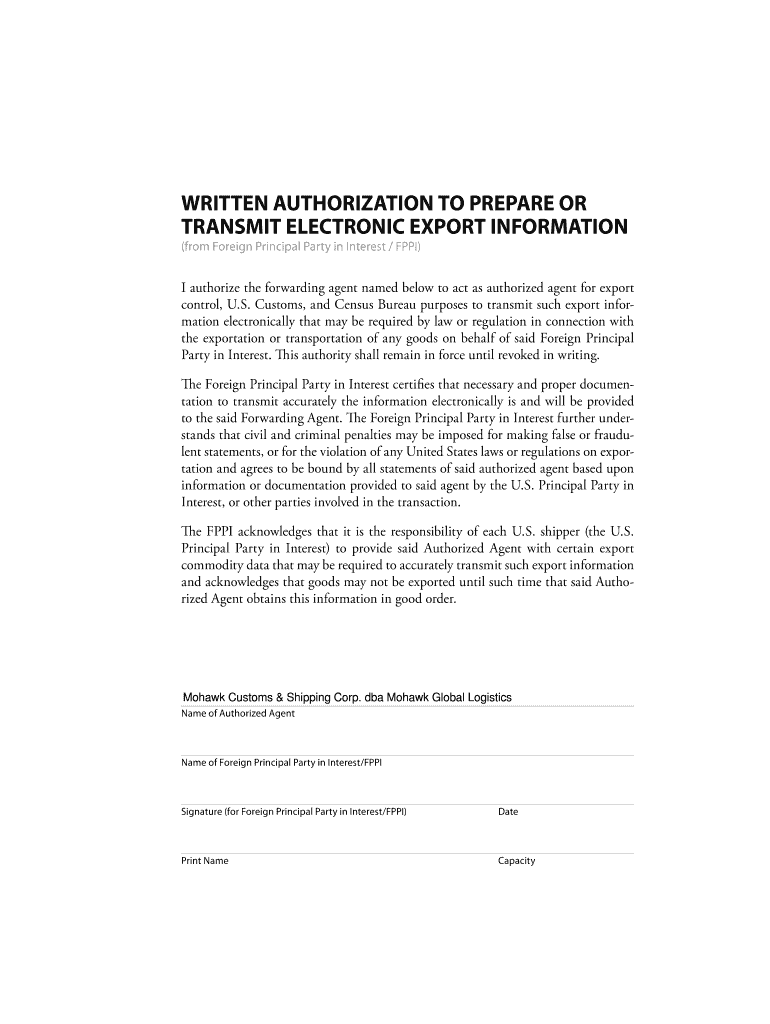 WRITTEN AUTHORIZATION TO PREPARE OR TRANSMIT ELECTRONIC EXPORT INFORMATION
(from Foreign Principal Party in Interest / FPPI)

I authorize the forwarding agent named below to act as authorized agent for export control, U.S. Customs, and Census Bureau purposes to transmit such export information electronically that may be required by law or regulation in connection with the exportation or transportation of any goods on behalf of said Foreign Principal Party in Interest. This authority shall remain in force until revoked in writing.

The Foreign Principal Party in Interest certifies that necessary and proper documentation to transmit accurately the information electronically is and will be provided to the said Forwarding Agent. The Foreign Principal Party in Interest further understands that civil and criminal penalties may be imposed for making false or fraudulent statements, or for the violation of any United States laws or regulations on exportation and agrees to be bound by all statements of said authorized agent based upon information or documentation provided to said agent by the U.S. Principal Party in Interest, or other parties involved in the transaction.

The FPPI acknowledges that it is the responsibility of each U.S. shipper (the U.S. Principal Party in Interest) to provide said Authorized Agent with certain export commodity data that may be required to accurately transmit such export information and acknowledges that goods may not be exported until such time that said Authorized Agent obtains this information in good order.

Mohawk Customs & Shipping Corp. dba Mohawk Global Logistics
Name of Authorized Agent

Name of Foreign Principal Party in Interest/FPPI

Signature (for Foreign Principal Party in Interest/FPPI)
Date

Print Name
Capacity